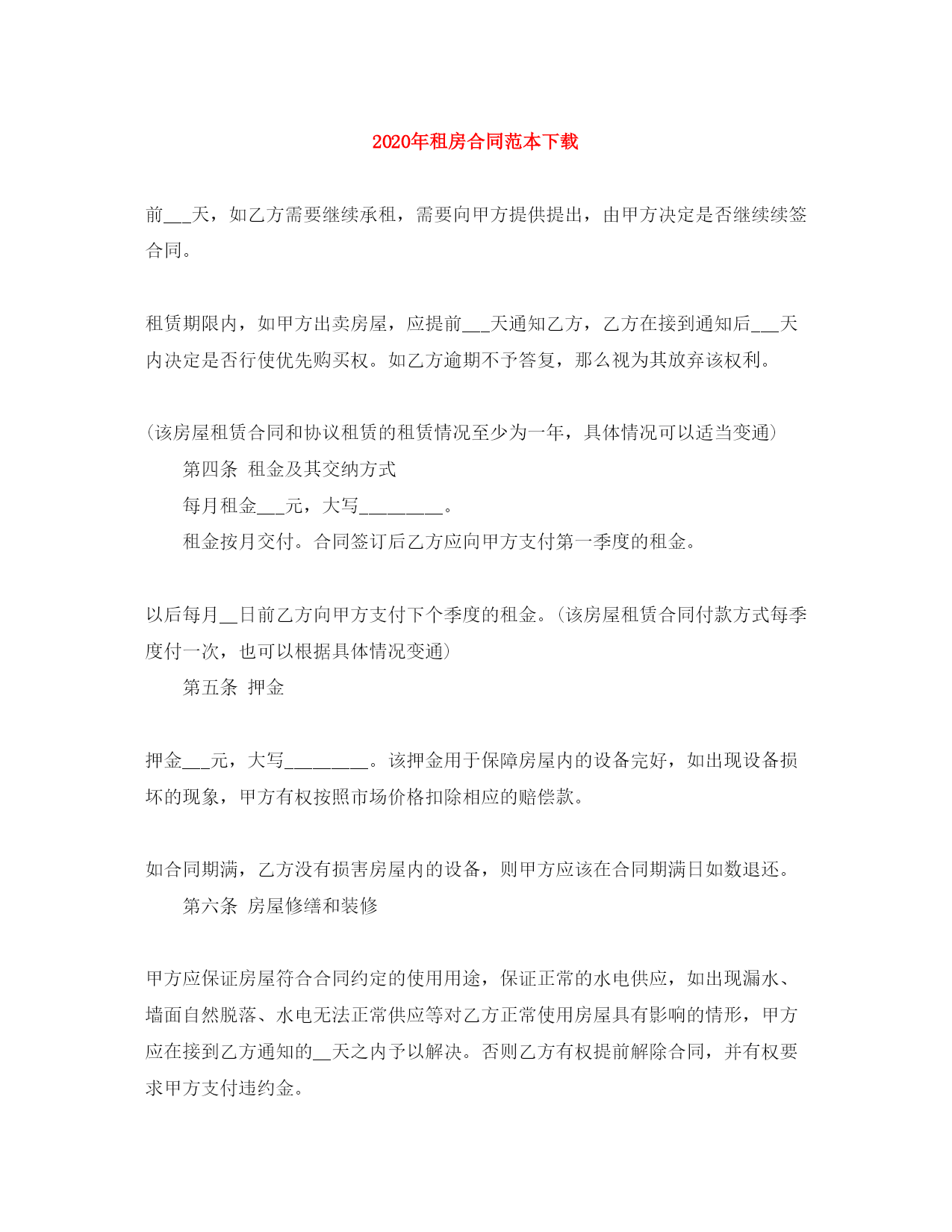 2020年租房合同范本下载

前___天，如乙方需要继续承租，需要向甲方提供提出，由甲方决定是否继续续签合同。

租赁期限内，如甲方出卖房屋，应提前___天通知乙方，乙方在接到通知后___天内决定是否行使优先购买权。如乙方逾期不予答复，那么视为其放弃该权利。

(该房屋租赁合同和协议租赁的租赁情况至少为一年，具体情况可以适当变通)

第四条 租金及其交纳方式

每月租金___元，大写_________。

租金按月交付。合同签订后乙方应向甲方支付第一季度的租金。

以后每月__日前乙方向甲方支付下个季度的租金。(该房屋租赁合同付款方式每季度付一次，也可以根据具体情况变通)

第五条 押金

押金___元，大写_________。该押金用于保障房屋内的设备完好，如出现设备损坏的现象，甲方有权按照市场价格扣除相应的赔偿款。

如合同期满，乙方没有损害房屋内的设备，则甲方应该在合同期满日如数退还。

第六条 房屋修缮和装修

甲方应保证房屋符合合同约定的使用用途，保证正常的水电供应，如出现漏水、墙面自然脱落、水电无法正常供应等对乙方正常使用房屋具有影响的情形，甲方应在接到乙方通知的__天之内予以解决。否则乙方有权提前解除合同，并有权要求甲方支付违约金。